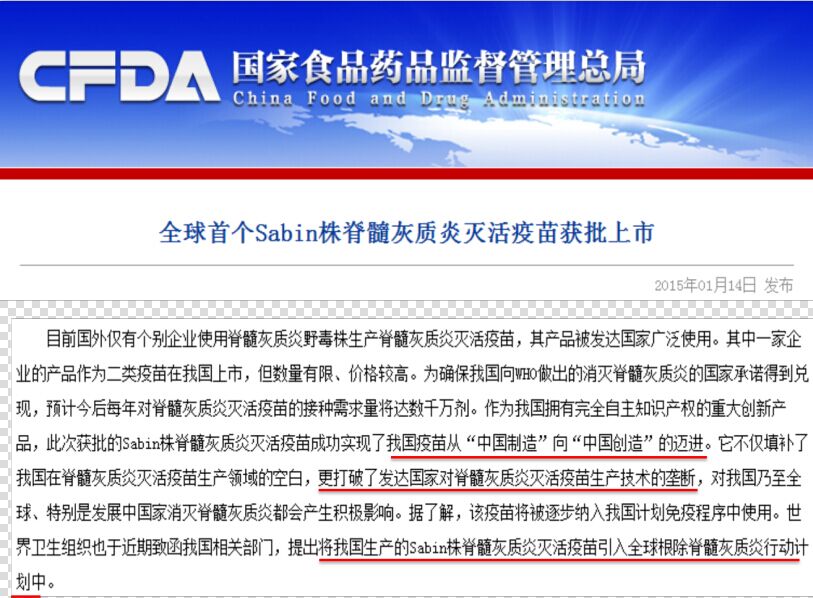 CFDA 国家食品药品监督管理总局
China Food and Drug Administration

全球首个Sabin株脊髓灰质炎灭活疫苗获批上市

2015年01月14日 发布

目前国外仅有个别企业使用脊髓灰质炎野毒株生产脊髓灰质炎灭活疫苗，其产品被发达国家广泛使用。其中一家企业的产品作为二类疫苗在我国上市，但数量有限、价格较高。为确保我国向WHO做出的消灭脊髓灰质炎的国家承诺得到兑现，预计今后每年对脊髓灰质炎灭活疫苗的接种需求量将达数千万剂。作为我国拥有完全自主知识产权的重大创新产品，此次获批的Sabin株脊髓灰质炎灭活疫苗成功实现了我国疫苗从“中国制造”向“中国创造”的迈进。它不仅填补了我国在脊髓灰质炎灭活疫苗生产领域的空白，更打破了发达国家对脊髓灰质炎灭活疫苗生产技术的垄断，对我国乃至全球、特别是发展中国家消灭脊髓灰质炎都会产生积极影响。据了解，该疫苗将被逐步纳入我国计划免疫程序中使用。世界卫生组织也于近期致函我国相关部门，提出将我国生产的Sabin株脊髓灰质炎灭活疫苗引入全球根除脊髓灰质炎行动计划中。